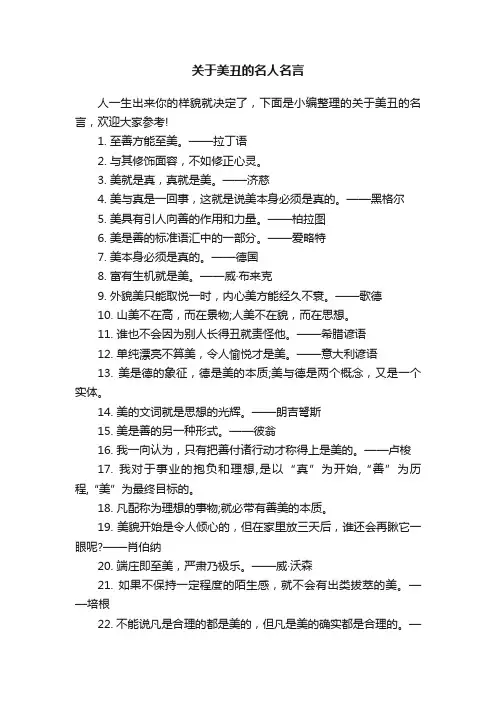 关于美丑的名人名言

人一生出来你的样貌就决定了，下面是小编整理的关于美丑的名言，欢迎大家参考!

1. 至善方能至美。——拉丁语

2. 与其修饰面容，不如修正心灵。

3. 美就是真，真就是美。——济慈

4. 美与真是一回事，这就是说美本身必须是真的。——黑格尔

5. 美具有引人向善的作用和力量。——柏拉图

6. 美是善的标准语汇中的一部分。——爱略特

7. 美本身必须是真的。——德国

8. 富有生机就是美。——威·布来克

9. 外貌美只能取悦一时，内心美方能经久不衰。——歌德

10. 山美不在高，而在景物;人美不在貌，而在思想。

11. 谁也不会因为别人长得丑就责怪他。——希腊谚语

12. 单纯漂亮不算美，令人愉悦才是美。——意大利谚语

13. 美是德的象征，德是美的本质;美与德是两个概念，又是一个实体。

14. 美的文词就是思想的光辉。——朗吉弩斯

15. 美是善的另一种形式。——彼翁

16. 我一向认为，只有把善付诸行动才称得上是美的。——卢梭

17. 我对于事业的抱负和理想,是以“真”为开始,“善”为历程,“美”为最终目标的。

18. 凡配称为理想的事物;就必带有善美的本质。

19. 美貌开始是令人倾心的，但在家里放三天后，谁还会再瞅它一眼呢?——肖伯纳

20. 端庄即至美，严肃乃极乐。——威·沃森

21. 如果不保持一定程度的陌生感，就不会有出类拔萃的美。——培根

22. 不能说凡是合理的都是美的，但凡是美的确实都是合理的。—